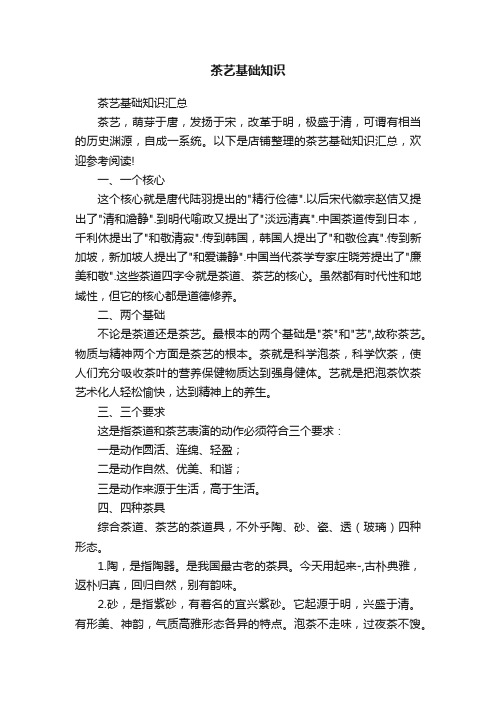 茶艺基础知识

茶艺基础知识汇总

茶艺，萌芽于唐，发扬于宋，改革于明，极盛于清，可谓有相当的历史渊源，自成一系统。以下是店铺整理的茶艺基础知识汇总，欢迎参考阅读!

一、一个核心

这个核心就是唐代陆羽提出的"精行俭德".以后宋代徽宗赵佶又提出了"清和澹静".到明代喻政又提出了"淡远清真".中国茶道传到日本，千利休提出了"和敬清寂".传到韩国，韩国人提出了"和敬俭真".传到新加坡，新加坡人提出了"和爱谦静".中国当代茶学专家庄晓芳提出了"廉美和敬".这些茶道四字令就是茶道、茶艺的核心。虽然都有时代性和地域性，但它的核心都是道德修养。

二、两个基础

不论是茶道还是茶艺。最根本的两个基础是"茶"和"艺",故称茶艺。物质与精神两个方面是茶艺的根本。茶就是科学泡茶，科学饮茶，使人们充分吸收茶叶的营养保健物质达到强身健体。艺就是把泡茶饮茶艺术化人轻松愉快，达到精神上的养生。

三、三个要求

这是指茶道和茶艺表演的动作必须符合三个要求：

一是动作圆活、连绵、轻盈；

二是动作自然、优美、和谐；

三是动作来源于生活，高于生活。

四、四种茶具

综合茶道、茶艺的茶道具，不外乎陶、砂、瓷、透（玻璃）四种形态。

1.陶，是指陶器。是我国最古老的茶具。今天用起来-,古朴典雅，返朴归真，回归自然，别有韵味。

2.砂，是指紫砂，有着名的宜兴紫砂。它起源于明，兴盛于清。有形美、神韵，气质高雅形态各异的特点。泡茶不走味，过夜茶不馊。